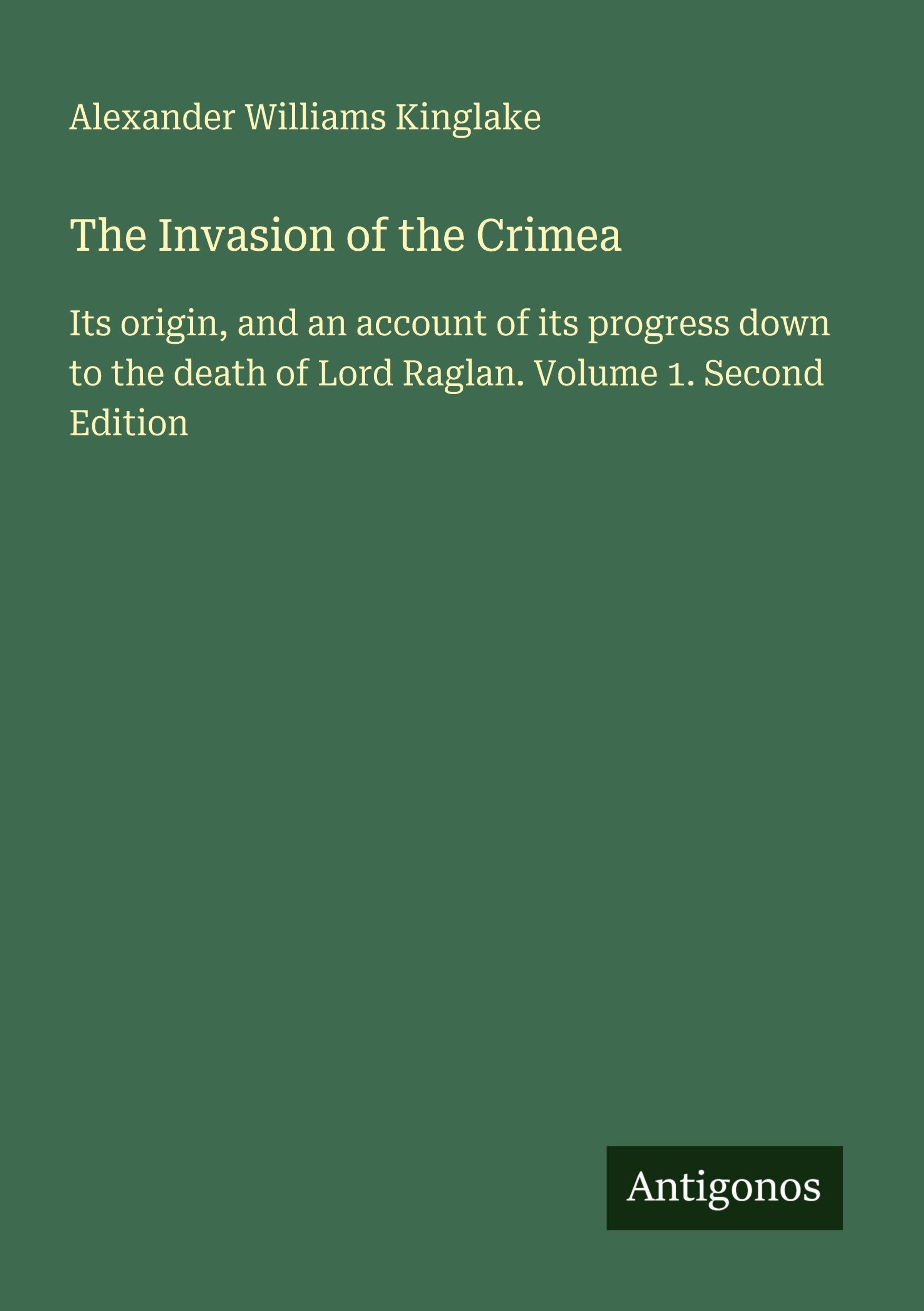 Alexander Williams Kinglake

The Invasion of the Crimea

Its origin, and an account of its progress down to the death of Lord Raglan. Volume 1. Second Edition

Antigonos